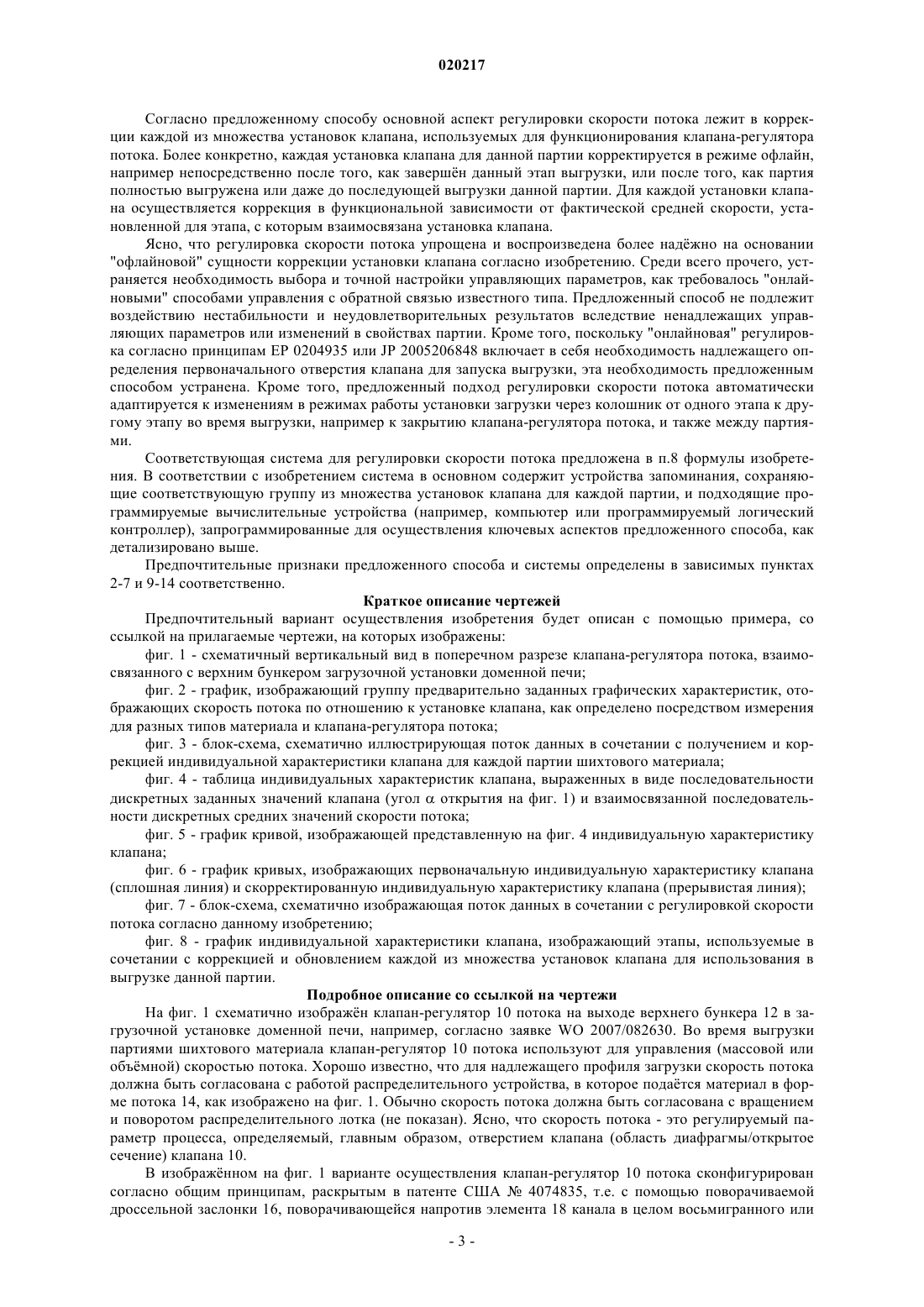 020217

Согласно предложенному способу основной аспект регулировки скорости потока лежит в коррекции каждой из множества установок клапана, используемых для функционирования клапана-регулятора потока. Более конкретно, каждая установка клапана для данной партии корректируется в режиме офлайн, например непосредственно после того, как завершён данный этап выгрузки, или после того, как партия полностью выгружена или даже до последующей выгрузки данной партии. Для каждой установки клапана осуществляется коррекция в функциональной зависимости от фактической средней скорости, установленной для этапа, с которым взаимосвязана установка клапана.

Ясно, что регулировка скорости потока упрощена и воспроизведена более надёжно на основании "офлайновой" сущности коррекции установки клапана согласно изобретению. Среди всего прочего, устраняется необходимость выбора и точной настройки управляющих параметров, как требовалось "онлайновыми" способами управления с обратной связью известного типа. Предложенный способ не подлежит воздействию нестабильности и неудовлетворительных результатов вследствие ненадлежащих управляющих параметров или изменений в свойствах партии. Кроме того, поскольку "онлайновая" регулировка согласно принципам EP 0204935 или JP 2005206848 включает в себя необходимость надлежащего определения первоначального отверстия клапана для запуска выгрузки, эта необходимость предложенным способом устранена. Кроме того, предложенный подход регулировки скорости потока автоматически адаптируется к изменениям в режимах работы установки загрузки через колошник от одного этапа к другому этапу во время выгрузки, например к закрытию клапана-регулятора потока, и также между партиями.

Соответствующая система для регулировки скорости потока предложена в п.8 формулы изобретения. В соответствии с изобретением система в основном содержит устройства запоминания, сохраняющие соответствующую группу из множества установок клапана для каждой партии, и подходящие программируемые вычислительные устройства (например, компьютер или программируемый логический контроллер), запрограммированные для осуществления ключевых аспектов предложенного способа, как детализировано выше.

Предпочтительные признаки предложенного способа и системы определены в зависимых пунктах 2-7 и 9-14 соответственно.

Краткое описание чертежей

Предпочтительный вариант осуществления изобретения будет описан с помощью примера, со ссылкой на прилагаемые чертежи, на которых изображены:

фиг. 1 - схематичный вертикальный вид в поперечном разрезе клапана-регулятора потока, взаимосвязанного с верхним бункером загрузочной установки доменной печи;

фиг. 2 - график, изображающий группу предварительно заданных графических характеристик, отображающих скорость потока по отношению к установке клапана, как определено посредством измерения для разных типов материала и клапана-регулятора потока;

фиг. 3 - блок-схема, схематично иллюстрирующая поток данных в сочетании с получением и коррекцией индивидуальной характеристики клапана для каждой партии шихтового материала;

фиг. 4 - таблица индивидуальных характеристик клапана, выраженных в виде последовательности дискретных заданных значений клапана (угол $\alpha$ открытия на фиг. 1) и взаимосвязанной последовательности дискретных средних значений скорости потока;

фиг. 5 - график кривой, изображающей представленную на фиг. 4 индивидуальную характеристику клапана;

фиг. 6 - график кривых, изображающих первоначальную индивидуальную характеристику клапана (сплошная линия) и скорректированную индивидуальную характеристику клапана (прерывистая линия);

фиг. 7 - блок-схема, схематично изображающая поток данных в сочетании с регулировкой скорости потока согласно данному изобретению;

фиг. 8 - график индивидуальной характеристики клапана, изображающий этапы, используемые в сочетании с коррекцией и обновлением каждой из множества установок клапана для использования в выгрузке данной партии.

Подробное описание со ссылкой на чертежи

На фиг. 1 схематично изображён клапан-регулятор 10 потока на выходе верхнего бункера 12 в загрузочной установке доменной печи, например, согласно заявке WO 2007/082630. Во время выгрузки партиями шихтового материала клапан-регулятор 10 потока используют для управления (массовой или объёмной) скоростью потока. Хорошо известно, что для надлежащего профиля загрузки скорость потока должна быть согласована с работой распределительного устройства, в которое подаётся материал в форме потока 14, как изображено на фиг. 1. Обычно скорость потока должна быть согласована с вращением и поворотом распределительного лотка (не показан). Ясно, что скорость потока - это регулируемый параметр процесса, определяемый, главным образом, отверстием клапана (область диафрагмы/открытое сечение) клапана 10.

В изображённом на фиг. 1 варианте осуществления клапан-регулятор 10 потока сконфигурирован согласно общим принципам, раскрытым в патенте США № 4074835, т.е. с помощью поворачиваемой дроссельной заслонки 16, поворачивающейся напротив элемента 18 канала в целом восьмигранного или

- 3 -